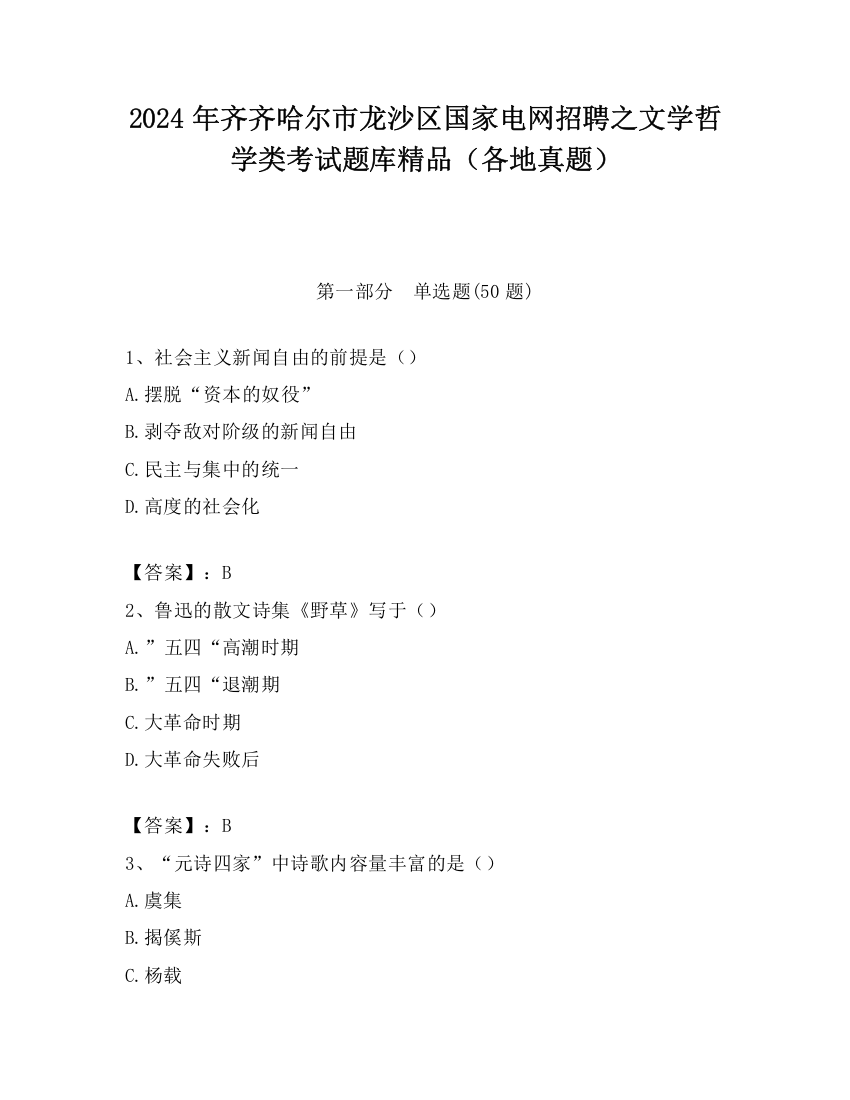 2024 年齐齐哈尔市龙沙区国家电网招聘之文学哲学类考试题库精品（各地真题）

第一部分　单选题(50 题)

1、社会主义新闻自由的前提是（）
A.摆脱“资本的奴役”
B.剥夺敌对阶级的新闻自由
C.民主与集中的统一
D.高度的社会化

【答案】：B
2、鲁迅的散文诗集《野草》写于（）
A.”五四“高潮时期
B.”五四“退潮期
C.大革命时期
D.大革命失败后

【答案】：B
3、“元诗四家”中诗歌内容量丰富的是（）
A.虞集
B.揭傒斯
C.杨载